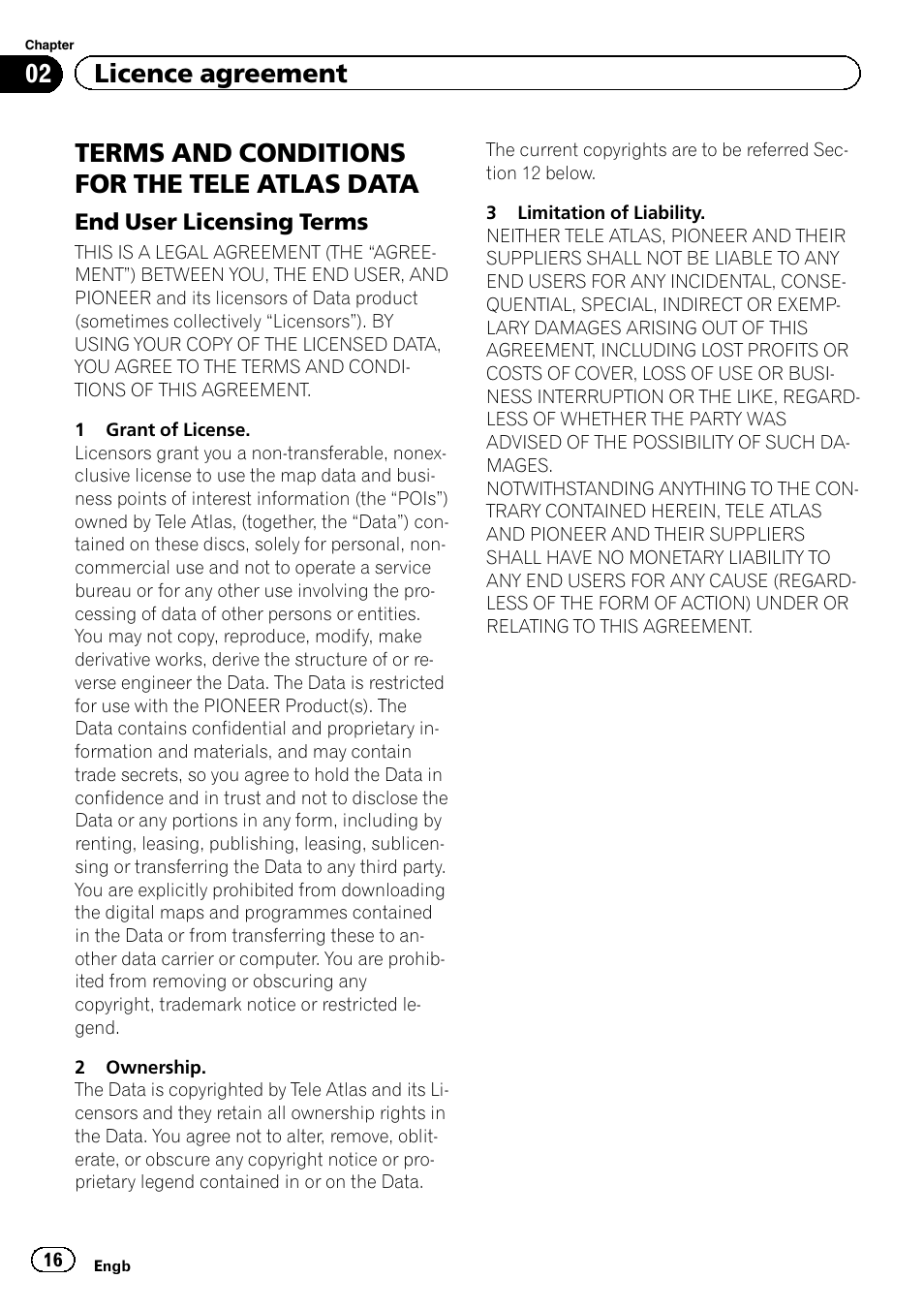 Chapter
02 Licence agreement

TERMS AND CONDITIONS FOR THE TELE ATLAS DATA

End User Licensing Terms

THIS IS A LEGAL AGREEMENT (THE “AGREEMENT”) BETWEEN YOU, THE END USER, AND PIONEER and its licensors of Data product (sometimes collectively “Licensors”). BY USING YOUR COPY OF THE LICENSED DATA, YOU AGREE TO THE TERMS AND CONDITIONS OF THIS AGREEMENT.

1 Grant of License.
Licensors grant you a non-transferable, nonexclusive license to use the map data and business points of interest information (the “POIs”) owned by Tele Atlas, (together, the “Data”) contained on these discs, solely for personal, noncommercial use and not to operate a service bureau or for any other use involving the processing of data of other persons or entities. You may not copy, reproduce, modify, make derivative works, derive the structure of or reverse engineer the Data. The Data is restricted for use with the PIONEER Product(s). The Data contains confidential and proprietary information and materials, and may contain trade secrets, so you agree to hold the Data in confidence and in trust and not to disclose the Data or any portions in any form, including by renting, leasing, publishing, leasing, sublicensing or transferring the Data to any third party. You are explicitly prohibited from downloading the digital maps and programmes contained in the Data or from transferring these to another data carrier or computer. You are prohibited from removing or obscuring any copyright, trademark notice or restricted legend.

2 Ownership.
The Data is copyrighted by Tele Atlas and its Licensors and they retain all ownership rights in the Data. You agree not to alter, remove, obliterate, or obscure any copyright notice or proprietary legend contained in or on the Data.

The current copyrights are to be referred Section 12 below.

3 Limitation of Liability.
NEITHER TELE ATLAS, PIONEER AND THEIR SUPPLIERS SHALL NOT BE LIABLE TO ANY END USERS FOR ANY INCIDENTAL, CONSEQUENTIAL, SPECIAL, INDIRECT OR EXEMPLARY DAMAGES ARISING OUT OF THIS AGREEMENT, INCLUDING LOST PROFITS OR COSTS OF COVER, LOSS OF USE OR BUSINESS INTERRUPTION OR THE LIKE, REGARDLESS OF WHETHER THE PARTY WAS ADVISED OF THE POSSIBILITY OF SUCH DAMAGES.
NOTWITHSTANDING ANYTHING TO THE CONTRARY CONTAINED HEREIN, TELE ATLAS AND PIONEER AND THEIR SUPPLIERS SHALL HAVE NO MONETARY LIABILITY TO ANY END USERS FOR ANY CAUSE (REGARDLESS OF THE FORM OF ACTION) UNDER OR RELATING TO THIS AGREEMENT.

16 Engb